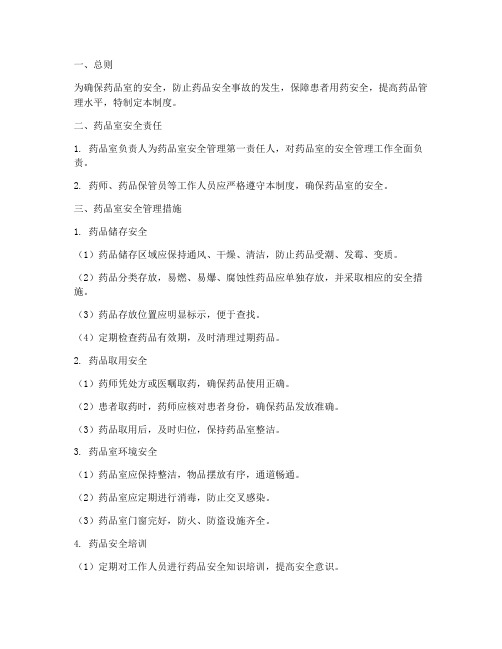 一、总则

为确保药品室的安全，防止药品安全事故的发生，保障患者用药安全，提高药品管理水平，特制定本制度。

二、药品室安全责任

1. 药品室负责人为药品室安全管理第一责任人，对药品室的安全管理工作全面负责。

2. 药师、药品保管员等工作人员应严格遵守本制度，确保药品室的安全。

三、药品室安全管理措施

1. 药品储存安全

（1）药品储存区域应保持通风、干燥、清洁，防止药品受潮、发霉、变质。

（2）药品分类存放，易燃、易爆、腐蚀性药品应单独存放，并采取相应的安全措施。

（3）药品存放位置应明显标示，便于查找。

（4）定期检查药品有效期，及时清理过期药品。

2. 药品取用安全

（1）药师凭处方或医嘱取药，确保药品使用正确。

（2）患者取药时，药师应核对患者身份，确保药品发放准确。

（3）药品取用后，及时归位，保持药品室整洁。

3. 药品室环境安全

（1）药品室应保持整洁，物品摆放有序，通道畅通。

（2）药品室应定期进行消毒，防止交叉感染。

（3）药品室门窗完好，防火、防盗设施齐全。

4. 药品安全培训

（1）定期对工作人员进行药品安全知识培训，提高安全意识。